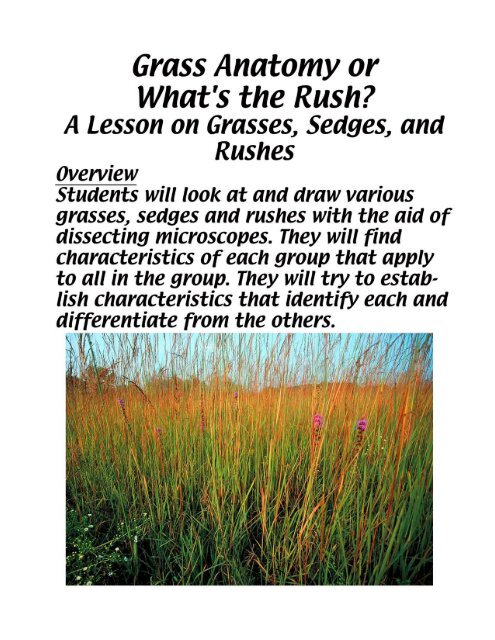 Grass Anatomy or
What's the Rush?
A Lesson on Grasses, Sedges, and Rushes

Overview
Students will look at and draw various grasses, sedges and rushes with the aid of dissecting microscopes. They will find characteristics of each group that apply to all in the group. They will try to establish characteristics that identify each and differentiate from the others.